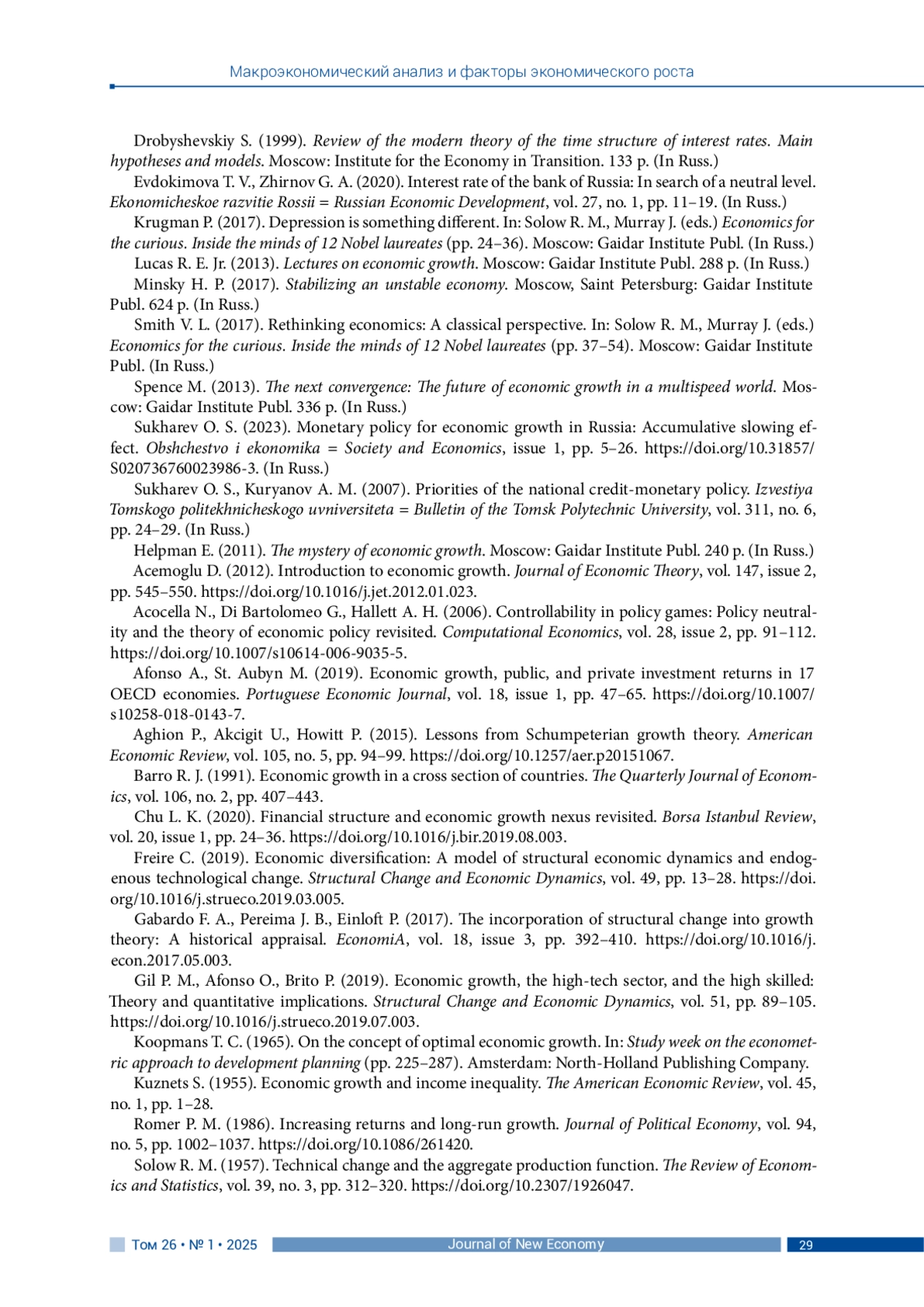 Макроэкономический анализ и факторы экономического роста

Drobyshevskiy S. (1999). Review of the modern theory of the time structure of interest rates. Main hypotheses and models. Moscow: Institute for the Economy in Transition. 133 p. (In Russ.)

Evdokimova T. V., Zhirnov G. A. (2020). Interest rate of the bank of Russia: In search of a neutral level. Ekonomicheskoe razvitie Rossii = Russian Economic Development, vol. 27, no. 1, pp. 11–19. (In Russ.)

Krugman P. (2017). Depression is something different. In: Solow R. M., Murray J. (eds.) Economics for the curious. Inside the minds of 12 Nobel laureates (pp. 24–36). Moscow: Gaidar Institute Publ. (In Russ.)

Lucas R. E. Jr. (2013). Lectures on economic growth. Moscow: Gaidar Institute Publ. 288 p. (In Russ.)

Minsky H. P. (2017). Stabilizing an unstable economy. Moscow, Saint Petersburg: Gaidar Institute Publ. 624 p. (In Russ.)

Smith V. L. (2017). Rethinking economics: A classical perspective. In: Solow R. M., Murray J. (eds.) Economics for the curious. Inside the minds of 12 Nobel laureates (pp. 37–54). Moscow: Gaidar Institute Publ. (In Russ.)

Spence M. (2013). The next convergence: The future of economic growth in a multispeed world. Moscow: Gaidar Institute Publ. 336 p. (In Russ.)

Sukharev O. S. (2023). Monetary policy for economic growth in Russia: Accumulative slowing effect. Obshchestvo i ekonomika = Society and Economics, issue 1, pp. 5–26. https://doi.org/10.31857/S020736760023986-3. (In Russ.)

Sukharev O. S., Kuryanov A. M. (2007). Priorities of the national credit-monetary policy. Izvestiya Tomskogo politekhnicheskogo uvniversiteta = Bulletin of the Tomsk Polytechnic University, vol. 311, no. 6, pp. 24–29. (In Russ.)

Helpman E. (2011). The mystery of economic growth. Moscow: Gaidar Institute Publ. 240 p. (In Russ.)

Acemoglu D. (2012). Introduction to economic growth. Journal of Economic Theory, vol. 147, issue 2, pp. 545–550. https://doi.org/10.1016/j.jet.2012.01.023.

Acocella N., Di Bartolomeo G., Hallett A. H. (2006). Controllability in policy games: Policy neutrality and the theory of economic policy revisited. Computational Economics, vol. 28, issue 2, pp. 91–112. https://doi.org/10.1007/s10614-006-9035-5.

Afonso A., St. Aubyn M. (2019). Economic growth, public, and private investment returns in 17 OECD economies. Portuguese Economic Journal, vol. 18, issue 1, pp. 47–65. https://doi.org/10.1007/s10258-018-0143-7.

Aghion P., Akcigit U., Howitt P. (2015). Lessons from Schumpeterian growth theory. American Economic Review, vol. 105, no. 5, pp. 94–99. https://doi.org/10.1257/aer.p20151067.

Barro R. J. (1991). Economic growth in a cross section of countries. The Quarterly Journal of Economics, vol. 106, no. 2, pp. 407–443.

Chu L. K. (2020). Financial structure and economic growth nexus revisited. Borsa Istanbul Review, vol. 20, issue 1, pp. 24–36. https://doi.org/10.1016/j.bir.2019.08.003.

Freire C. (2019). Economic diversification: A model of structural economic dynamics and endogenous technological change. Structural Change and Economic Dynamics, vol. 49, pp. 13–28. https://doi.org/10.1016/j.strueco.2019.03.005.

Gabardo F. A., Pereima J. B., Einloft P. (2017). The incorporation of structural change into growth theory: A historical appraisal. EconomiA, vol. 18, issue 3, pp. 392–410. https://doi.org/10.1016/j.econ.2017.05.003.

Gil P. M., Afonso O., Brito P. (2019). Economic growth, the high-tech sector, and the high skilled: Theory and quantitative implications. Structural Change and Economic Dynamics, vol. 51, pp. 89–105. https://doi.org/10.1016/j.strueco.2019.07.003.

Koopmans T. C. (1965). On the concept of optimal economic growth. In: Study week on the econometric approach to development planning (pp. 225–287). Amsterdam: North-Holland Publishing Company.

Kuznets S. (1955). Economic growth and income inequality. The American Economic Review, vol. 45, no. 1, pp. 1–28.

Romer P. M. (1986). Increasing returns and long-run growth. Journal of Political Economy, vol. 94, no. 5, pp. 1002–1037. https://doi.org/10.1086/261420.

Solow R. M. (1957). Technical change and the aggregate production function. The Review of Economics and Statistics, vol. 39, no. 3, pp. 312–320. https://doi.org/10.2307/1926047.

Том 26 • № 1 • 2025 Journal of New Economy 29